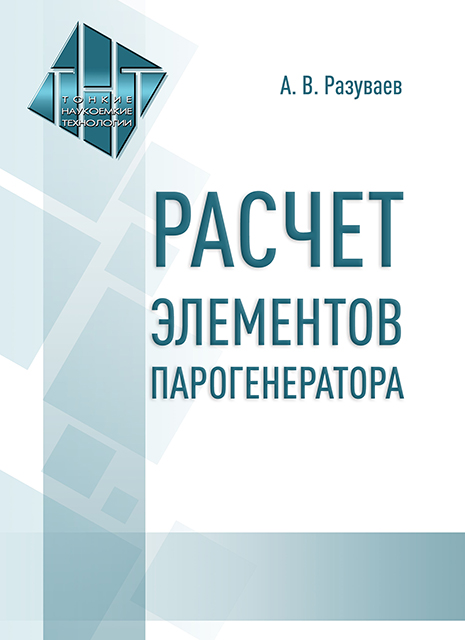 ТНТ
ТОНКИЕ
НАУКОЕМКИЕ
ТЕХНОЛОГИИ

А. В. Разуваев

РАСЧЕТ
ЭЛЕМЕНТОВ
ПАРОГЕНЕРАТОРА